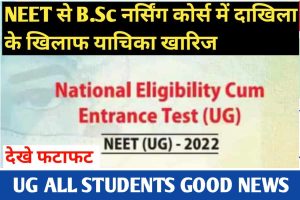 NEET से B.Sc नर्सिंग कोर्स में दाखिला के खिलाफ याचिका खारिज

National Eligibility Cum Entrance Test (UG)

NEET (UG) - 2022

देखे फटाफट

UG ALL STUDENTS GOOD NEWS